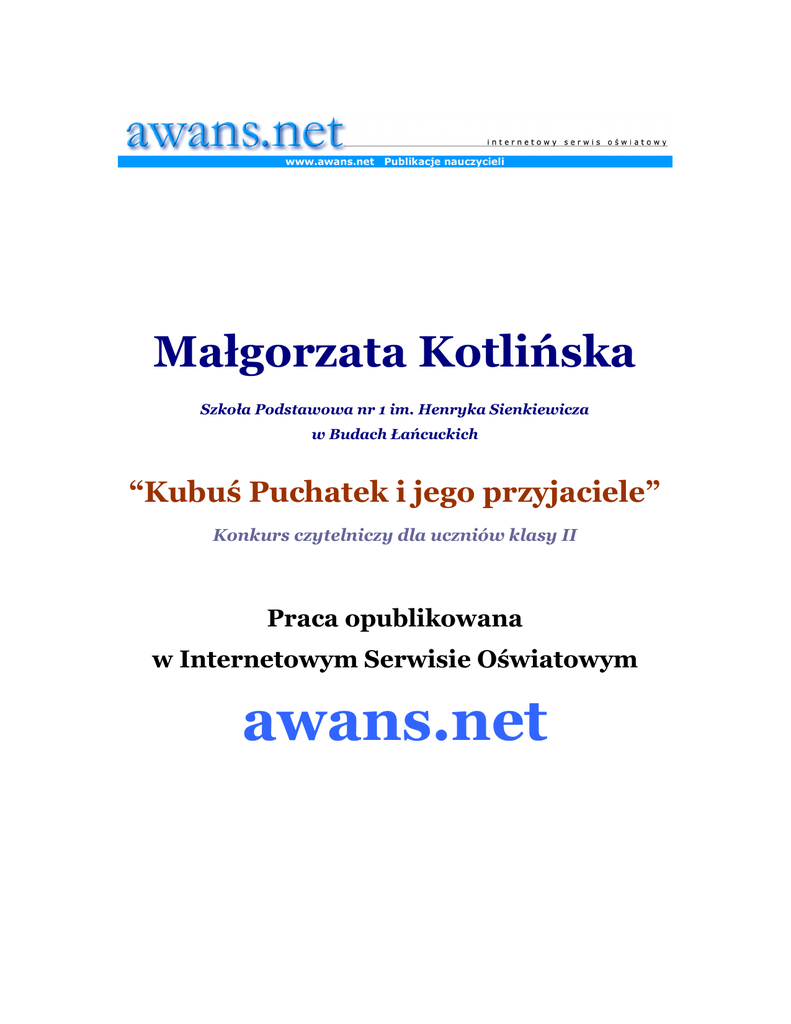 awans.net

internetowy serwis oświatowy

www.awans.net Publikacje nauczycieli

Małgorzata Kotlińska

Szkoła Podstawowa nr 1 im. Henryka Sienkiewicza
w Budach Łańcuckich

"Kubuś Puchatek i jego przyjaciele"

Konkurs czytelniczy dla uczniów klasy II

Praca opublikowana
w Internetowym Serwisie Oświatowym

awans.net